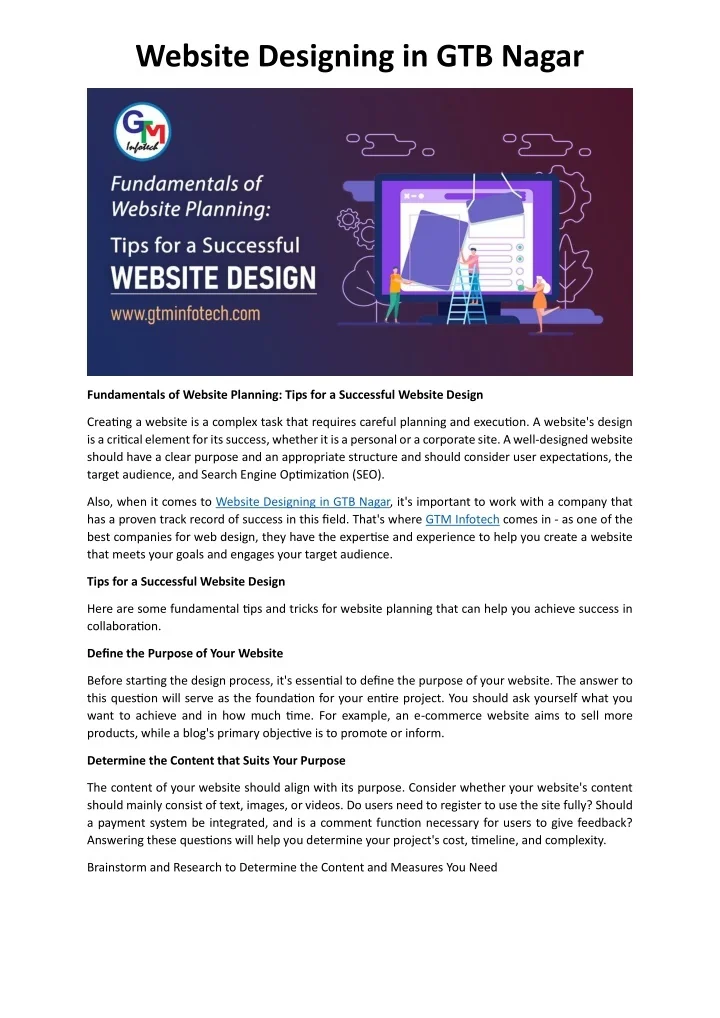 Website Designing in GTB Nagar

GTM Infotech

Fundamentals of Website Planning:

Tips for a Successful

WEBSITE DESIGN

www.gtminfotech.com

Fundamentals of Website Planning: Tips for a Successful Website Design

Creating a website is a complex task that requires careful planning and execution. A website's design is a critical element for its success, whether it is a personal or a corporate site. A well-designed website should have a clear purpose and an appropriate structure and should consider user expectations, the target audience, and Search Engine Optimization (SEO).

Also, when it comes to Website Designing in GTB Nagar, it's important to work with a company that has a proven track record of success in this field. That's where GTM Infotech comes in - as one of the best companies for web design, they have the expertise and experience to help you create a website that meets your goals and engages your target audience.

Tips for a Successful Website Design

Here are some fundamental tips and tricks for website planning that can help you achieve success in collaboration.

Define the Purpose of Your Website

Before starting the design process, it's essential to define the purpose of your website. The answer to this question will serve as the foundation for your entire project. You should ask yourself what you want to achieve and in how much time. For example, an e-commerce website aims to sell more products, while a blog's primary objective is to promote or inform.

Determine the Content that Suits Your Purpose

The content of your website should align with its purpose. Consider whether your website's content should mainly consist of text, images, or videos. Do users need to register to use the site fully? Should a payment system be integrated, and is a comment function necessary for users to give feedback? Answering these questions will help you determine your project's cost, timeline, and complexity.

Brainstorm and Research to Determine the Content and Measures You Need